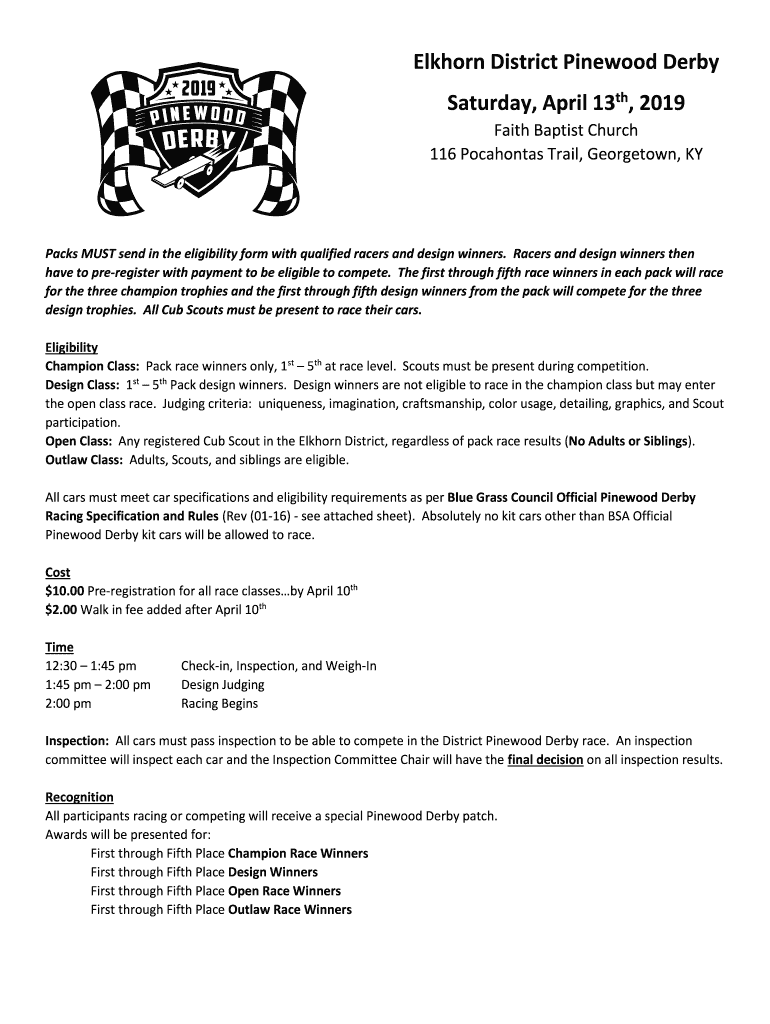 2019
PINEWOOD
DERBY

Elkhorn District Pinewood Derby

Saturday, April 13$^{th}$, 2019

Faith Baptist Church

116 Pocahontas Trail, Georgetown, KY

Packs MUST send in the eligibility form with qualified racers and design winners. Racers and design winners then have to pre-register with payment to be eligible to compete. The first through fifth race winners in each pack will race for the three champion trophies and the first through fifth design winners from the pack will compete for the three design trophies. All Cub Scouts must be present to race their cars.

Eligibility
Champion Class: Pack race winners only, 1$^{st}$ – 5$^{th}$ at race level. Scouts must be present during competition.
Design Class: 1$^{st}$ – 5$^{th}$ Pack design winners. Design winners are not eligible to race in the champion class but may enter the open class race. Judging criteria: uniqueness, imagination, craftsmanship, color usage, detailing, graphics, and Scout participation.
Open Class: Any registered Cub Scout in the Elkhorn District, regardless of pack race results (No Adults or Siblings).
Outlaw Class: Adults, Scouts, and siblings are eligible.

All cars must meet car specifications and eligibility requirements as per Blue Grass Council Official Pinewood Derby Racing Specification and Rules (Rev (01-16) - see attached sheet). Absolutely no kit cars other than BSA Official Pinewood Derby kit cars will be allowed to race.

Cost
$10.00 Pre-registration for all race classes…by April 10$^{th}$
$2.00 Walk in fee added after April 10$^{th}$

Time
12:30 – 1:45 pm Check-in, Inspection, and Weigh-In
1:45 pm – 2:00 pm Design Judging
2:00 pm Racing Begins

Inspection: All cars must pass inspection to be able to compete in the District Pinewood Derby race. An inspection committee will inspect each car and the Inspection Committee Chair will have the final decision on all inspection results.

Recognition
All participants racing or competing will receive a special Pinewood Derby patch.
Awards will be presented for:
First through Fifth Place Champion Race Winners
First through Fifth Place Design Winners
First through Fifth Place Open Race Winners
First through Fifth Place Outlaw Race Winners